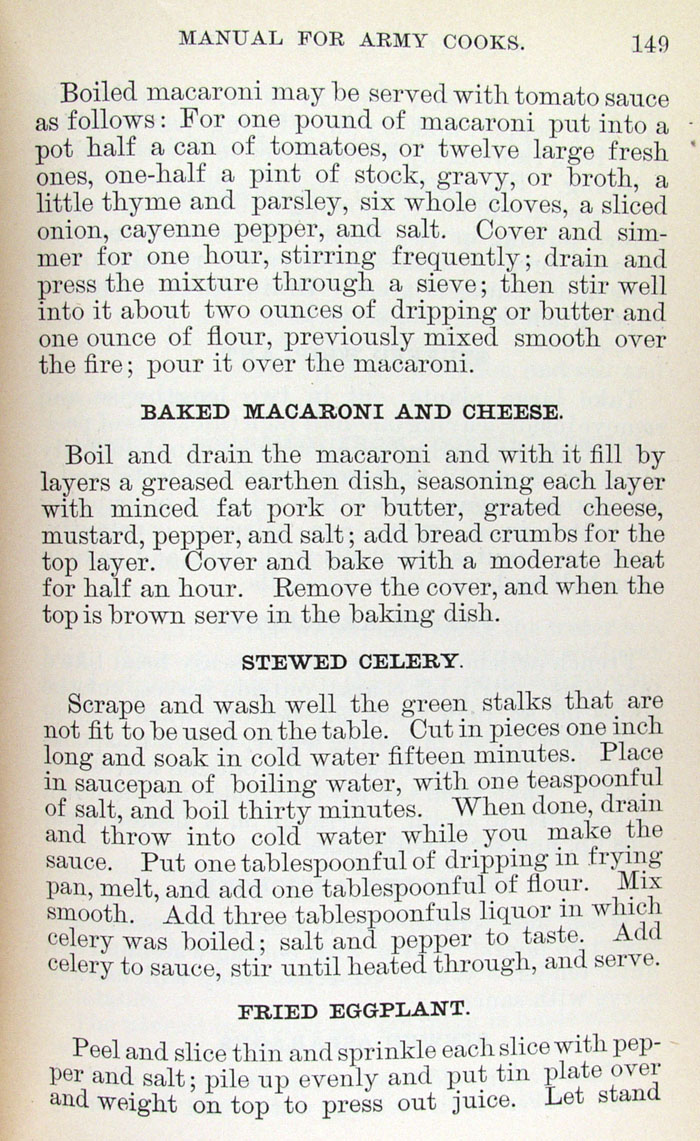 MANUAL FOR ARMY COOKS. 149

Boiled macaroni may be served with tomato sauce as follows: For one pound of macaroni put into a pot half a can of tomatoes, or twelve large fresh ones, one-half a pint of stock, gravy, or broth, a little thyme and parsley, six whole cloves, a sliced onion, cayenne pepper, and salt. Cover and simmer for one hour, stirring frequently; drain and press the mixture through a sieve; then stir well into it about two ounces of dripping or butter and one ounce of flour, previously mixed smooth over the fire; pour it over the macaroni.

BAKED MACARONI AND CHEESE.

Boil and drain the macaroni and with it fill by layers a greased earthen dish, seasoning each layer with minced fat pork or butter, grated cheese, mustard, pepper, and salt; add bread crumbs for the top layer. Cover and bake with a moderate heat for half an hour. Remove the cover, and when the top is brown serve in the baking dish.

STEWED CELERY.

Scrape and wash well the green stalks that are not fit to be used on the table. Cut in pieces one inch long and soak in cold water fifteen minutes. Place in saucepan of boiling water, with one teaspoonful of salt, and boil thirty minutes. When done, drain and throw into cold water while you make the sauce. Put one tablespoonful of dripping in frying pan, melt, and add one tablespoonful of flour. Mix smooth. Add three tablespoonfuls liquor in which celery was boiled; salt and pepper to taste. Add celery to sauce, stir until heated through, and serve.

FRIED EGGPLANT.

Peel and slice thin and sprinkle each slice with pepper and salt; pile up evenly and put tin plate over and weight on top to press out juice. Let stand